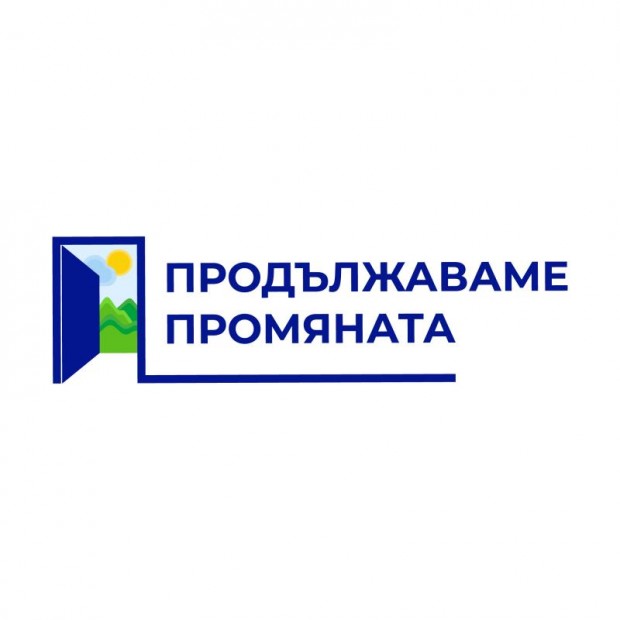 ПРОДЪЛЖАВАМЕ
ПРОМЯНАТА